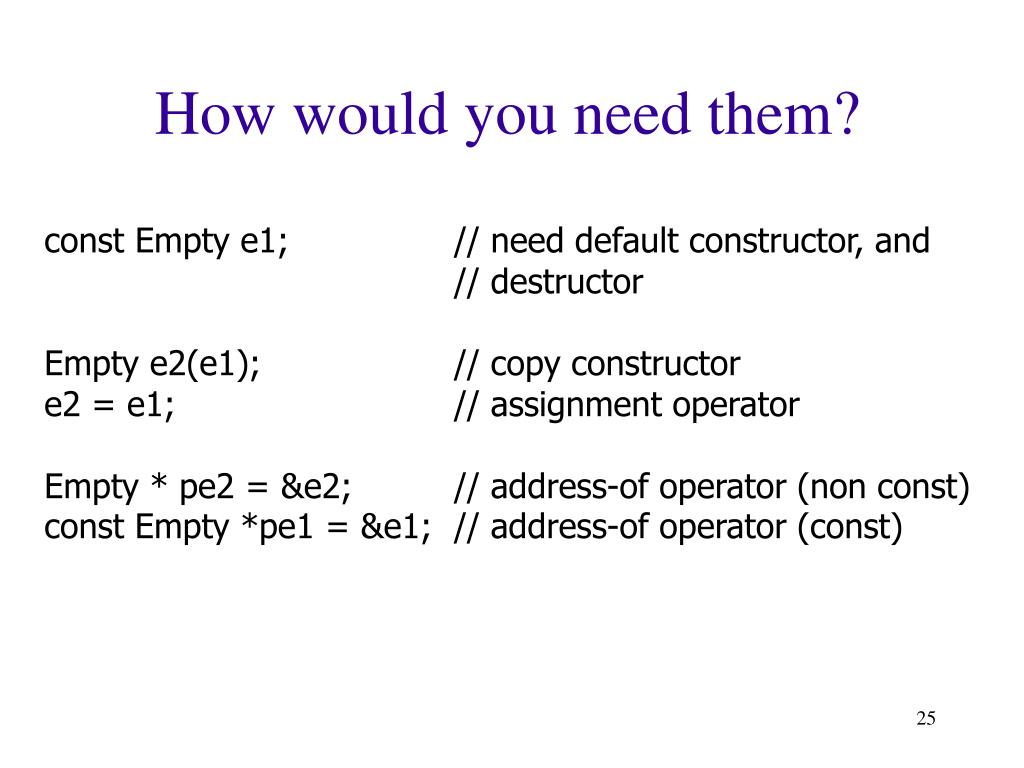 How would you need them?

const Empty e1; // need default constructor, and
// destructor

Empty e2(e1); // copy constructor
e2 = e1; // assignment operator

Empty * pe2 = &e2; // address-of operator (non const)
const Empty *pe1 = &e1; // address-of operator (const)

25